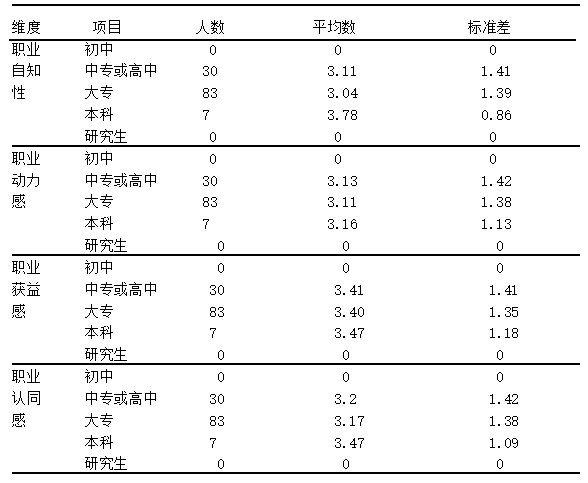 | 维度 | 项目 | 人数 | 平均数 | 标准差 |
|---|---|---|---|---|
| 职业自知性 | 初中 | 0 | 0 | 0 |
| | 中专或高中 | 30 | 3.11 | 1.41 |
| | 大专 | 83 | 3.04 | 1.39 |
| | 本科 | 7 | 3.78 | 0.86 |
| | 研究生 | 0 | 0 | 0 |
| 职业动力感 | 初中 | 0 | 0 | 0 |
| | 中专或高中 | 30 | 3.13 | 1.42 |
| | 大专 | 83 | 3.11 | 1.38 |
| | 本科 | 7 | 3.16 | 1.13 |
| | 研究生 | 0 | 0 | 0 |
| 职业获益感 | 初中 | 0 | 0 | 0 |
| | 中专或高中 | 30 | 3.41 | 1.41 |
| | 大专 | 83 | 3.40 | 1.35 |
| | 本科 | 7 | 3.47 | 1.18 |
| | 研究生 | 0 | 0 | 0 |
| 职业认同感 | 初中 | 0 | 0 | 0 |
| | 中专或高中 | 30 | 3.2 | 1.42 |
| | 大专 | 83 | 3.17 | 1.38 |
| | 本科 | 7 | 3.47 | 1.09 |
| | 研究生 | 0 | 0 | 0 |